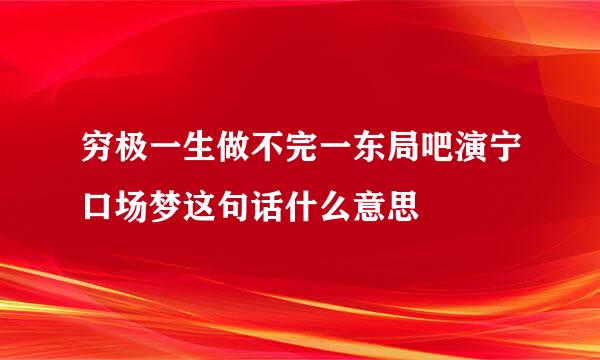 穷极一生做不完一东局吧演宁口场梦这句话什么意思